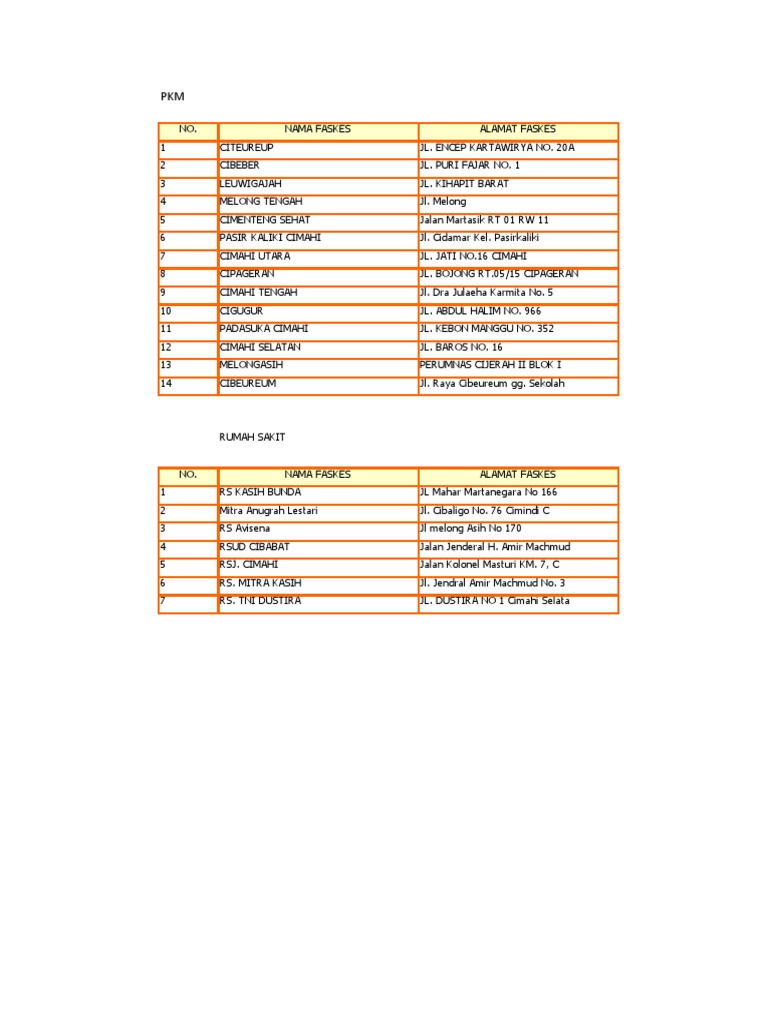 PKM

| NO. | NAMA FASKES | ALAMAT FASKES |
|---|---|---|
| 1 | CITEUREUP | JL. ENCEP KARTAWIRYA NO. 20A |
| 2 | CIBEBER | JL. PURI FAJAR NO. 1 |
| 3 | LEUWIGAJAH | JL. KIHAPIT BARAT |
| 4 | MELONG TENGAH | Jl. Melong |
| 5 | CIMENTENG SEHAT | Jalan Martasik RT 01 RW 11 |
| 6 | PASIR KALIKI CIMAHI | Jl. Cidamar Kel. Pasirkaliki |
| 7 | CIMAHI UTARA | JL. JATI NO.16 CIMAHI |
| 8 | CIPAGERAN | JL. BOJONG RT.05/15 CIPAGERAN |
| 9 | CIMAHI TENGAH | Jl. Dra Julaeha Karmita No. 5 |
| 10 | CIGUGUR | JL. ABDUL HALIM NO. 966 |
| 11 | PADASUKA CIMAHI | JL. KEBON MANGGU NO. 352 |
| 12 | CIMAHI SELATAN | JL. BAROS NO. 16 |
| 13 | MELONGASIH | PERUMNAS CIJERAH II BLOK I |
| 14 | CIBEUREUM | Jl. Raya Cibeureum gg. Sekolah |

RUMAH SAKIT

| NO. | NAMA FASKES | ALAMAT FASKES |
|---|---|---|
| 1 | RS KASIH BUNDA | JL Mahar Martanegara No 166 |
| 2 | Mitra Anugrah Lestari | Jl. Cibaligo No. 76 Cimindi C |
| 3 | RS Avisena | Jl melong Asih No 170 |
| 4 | RSUD CIBABAT | Jalan Jenderal H. Amir Machmud |
| 5 | RSJ. CIMAHI | Jalan Kolonel Masturi KM. 7, C |
| 6 | RS. MITRA KASIH | Jl. Jendral Amir Machmud No. 3 |
| 7 | RS. TNI DUSTIRA | JL. DUSTIRA NO 1 Cimahi Selata |